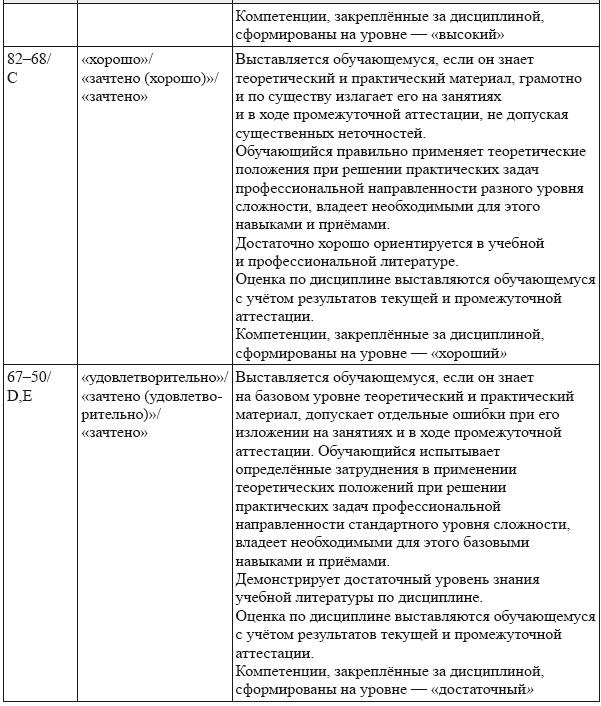 |  |  |  |
|---|---|---|
|  |  | Компетенции, закреплённые за дисциплиной, сформированы на уровне — «высокий» |
| 82–68/ C | «хорошо»/ «зачтено (хорошо)»/ «зачтено» | Выставляется обучающемуся, если он знает теоретический и практический материал, грамотно и по существу излагает его на занятиях и в ходе промежуточной аттестации, не допуская существенных неточностей. Обучающийся правильно применяет теоретические положения при решении практических задач профессиональной направленности разного уровня сложности, владеет необходимыми для этого навыками и приёмами. Достаточно хорошо ориентируется в учебной и профессиональной литературе. Оценка по дисциплине выставляются обучающемуся с учётом результатов текущей и промежуточной аттестации. Компетенции, закреплённые за дисциплиной, сформированы на уровне — «хороший» |
| 67–50/ D,E | «удовлетворительно»/ «зачтено (удовлетворительно)»/ «зачтено» | Выставляется обучающемуся, если он знает на базовом уровне теоретический и практический материал, допускает отдельные ошибки при его изложении на занятиях и в ходе промежуточной аттестации. Обучающийся испытывает определённые затруднения в применении теоретических положений при решении практических задач профессиональной направленности стандартного уровня сложности, владеет необходимыми для этого базовыми навыками и приёмами. Демонстрирует достаточный уровень знания учебной литературы по дисциплине. Оценка по дисциплине выставляются обучающемуся с учётом результатов текущей и промежуточной аттестации. Компетенции, закреплённые за дисциплиной, сформированы на уровне — «достаточный» |